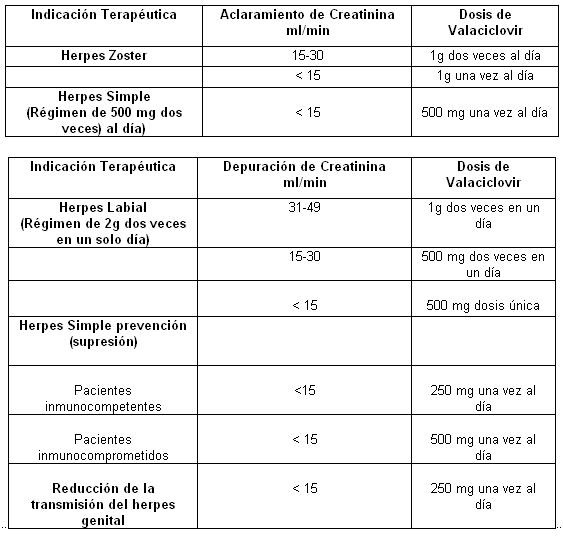 | Indicación Terapéutica | Aclaramiento de Creatinina ml/min | Dosis de Valaciclovir |
|---|---|---|
| Herpes Zoster | 15-30 | 1g dos veces al día |
| | < 15 | 1g una vez al día |
| Herpes Simple (Régimen de 500 mg dos veces) al día) | < 15 | 500 mg una vez al día |

| Indicación Terapéutica | Depuración de Creatinina ml/min | Dosis de Valaciclovir |
|---|---|---|
| Herpes Labial (Régimen de 2g dos veces en un solo día) | 31-49 | 1g dos veces en un día |
| | 15-30 | 500 mg dos veces en un día |
| | < 15 | 500 mg dosis única |
| Herpes Simple prevención (supresión) | | |
| Pacientes inmunocompetentes | <15 | 250 mg una vez al día |
| Pacientes inmunocomprometidos | < 15 | 500 mg una vez al día |
| Reducción de la transmisión del herpes genital | < 15 | 250 mg una vez al día |